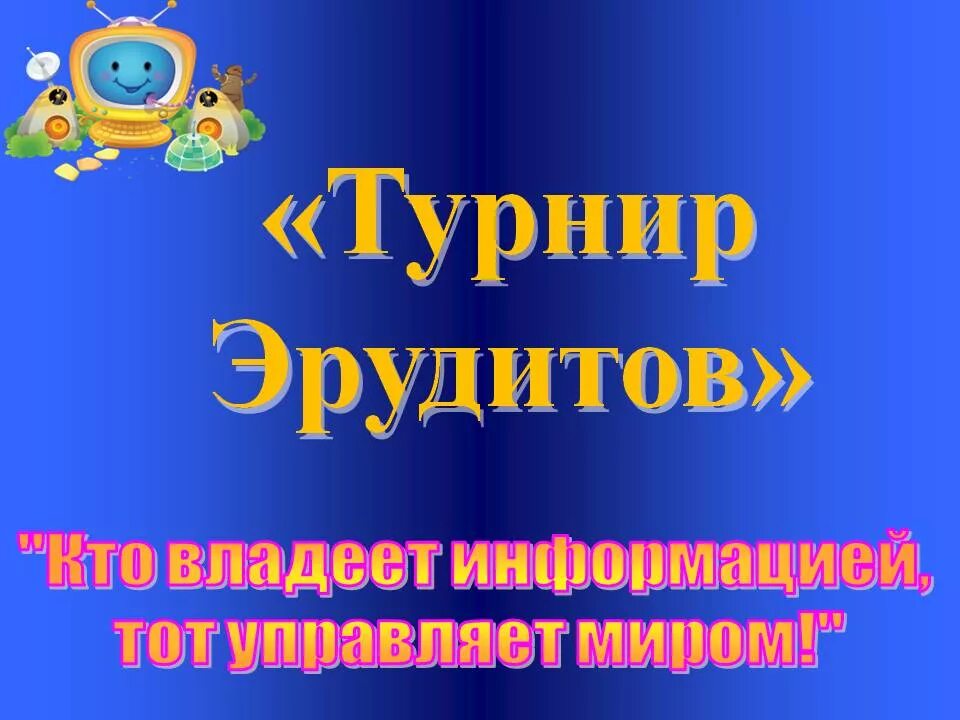 «Турнир Эрудитов»

"Кто владеет информацией, тот управляет миром!"